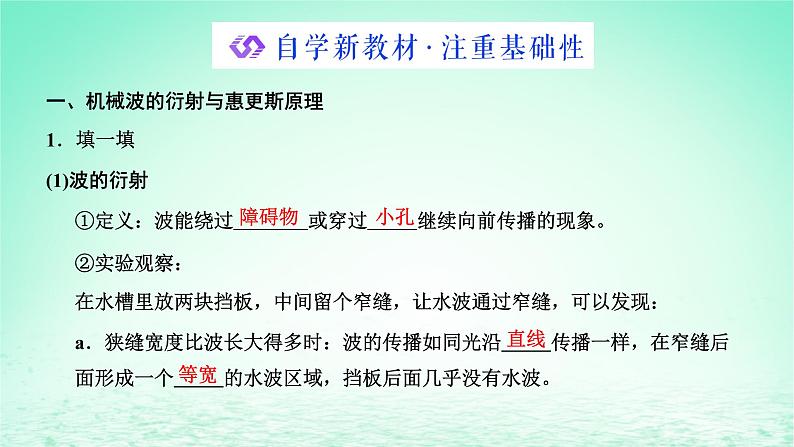 自学新教材·注重基础性

一、机械波的衍射与惠更斯原理

1．填一填

(1)波的衍射

①定义：波能绕过障碍物或穿过小孔继续向前传播的现象。

②实验观察：

在水槽里放两块挡板，中间留个窄缝，让水波通过窄缝，可以发现：

a．狭缝宽度比波长大得多时：波的传播如同光沿直线传播一样，在窄缝后面形成一个等宽的水波区域，挡板后面几乎没有水波。